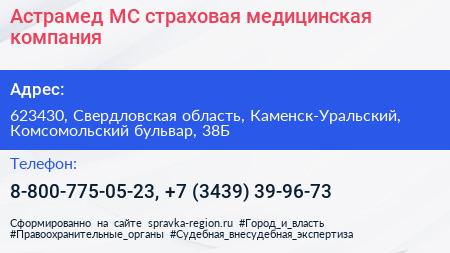 Астрамед МС страховая медицинская компания

Адрес:

623430, Свердловская область, Каменск-Уральский, Комсомольский бульвар, 38Б

Телефон:

8-800-775-05-23, +7 (3439) 39-96-73

Сформированно на сайте spravka-region.ru #Город_и_власть #Правоохранительные_органы #Судебная_внесудебная_экспертиза